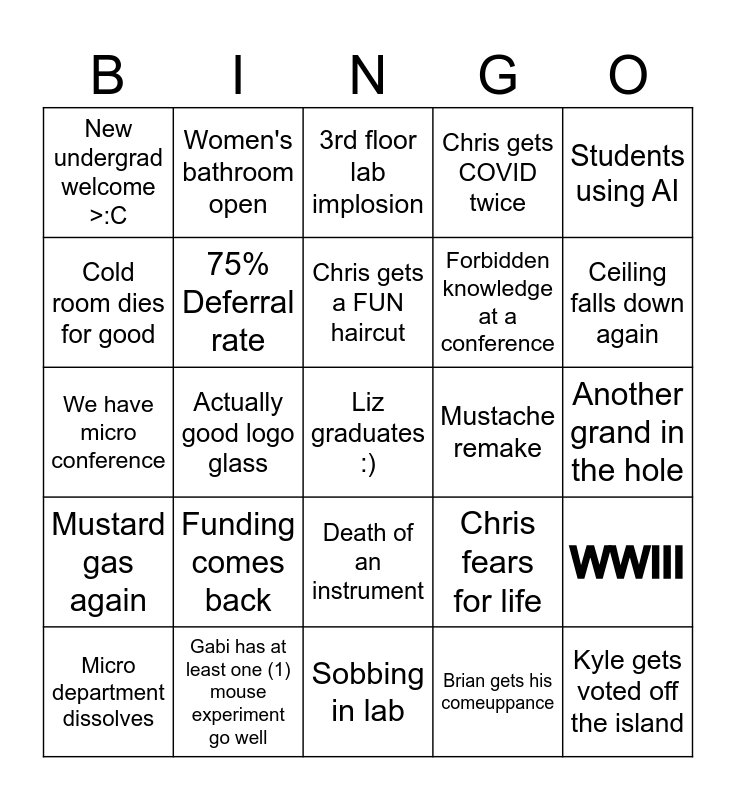 | B | I | N | G | O |
|---|---|---|---|---|
| New undergrad welcome >:C | Women's bathroom open | 3rd floor lab implosion | Chris gets COVID twice | Students using AI |
| Cold room dies for good | 75% Deferral rate | Chris gets a FUN haircut | Forbidden knowledge at a conference | Ceiling falls down again |
| We have micro conference | Actually good logo glass | Liz graduates :) | Mustache remake | Another grand in the hole |
| Mustard gas again | Funding comes back | Death of an instrument | Chris fears for life | WWIII |
| Micro department dissolves | Gabi has at least one (1) mouse experiment go well | Sobbing in lab | Brian gets his comeuppance | Kyle gets voted off the island |